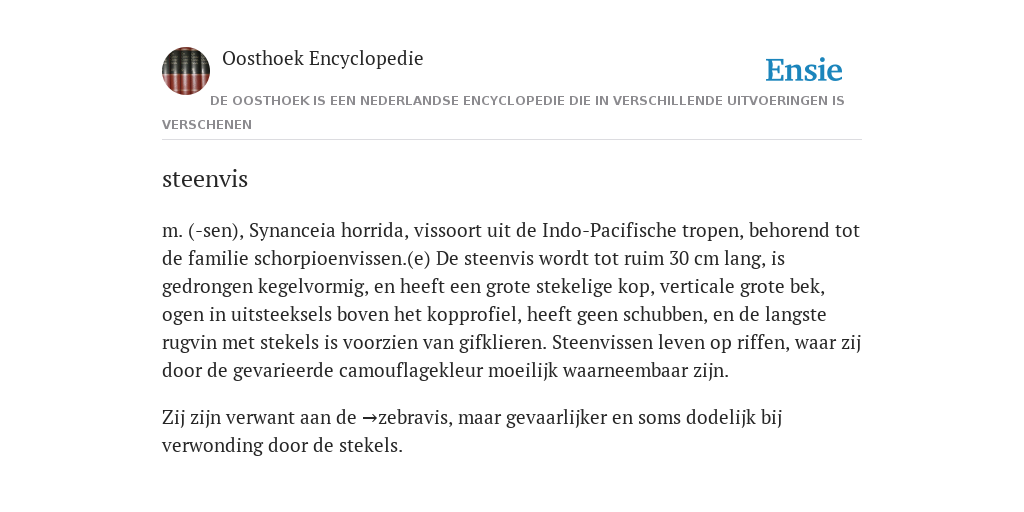 Oosthoek Encyclopedie

Ensie

DE OOSTHOEK IS EEN NEDERLANDSE ENCYCLOPEDIE DIE IN VERSCHILLENDE UITVOERINGEN IS VERSCHENEN

steenvis

m. (-sen), Synanceia horrida, vissoort uit de Indo-Pacifische tropen, behorend tot de familie schorpioenvissen.(e) De steenvis wordt tot ruim 30 cm lang, is gedrongen kegelvormig, en heeft een grote stekelige kop, verticale grote bek, ogen in uitsteeksels boven het kopprofiel, heeft geen schubben, en de langste rugvin met stekels is voorzien van gifklieren. Steenvissen leven op riffen, waar zij door de gevarieerde camouflagekleur moeilijk waarneembaar zijn.

Zij zijn verwant aan de →zebravis, maar gevaarlijker en soms dodelijk bij verwonding door de stekels.